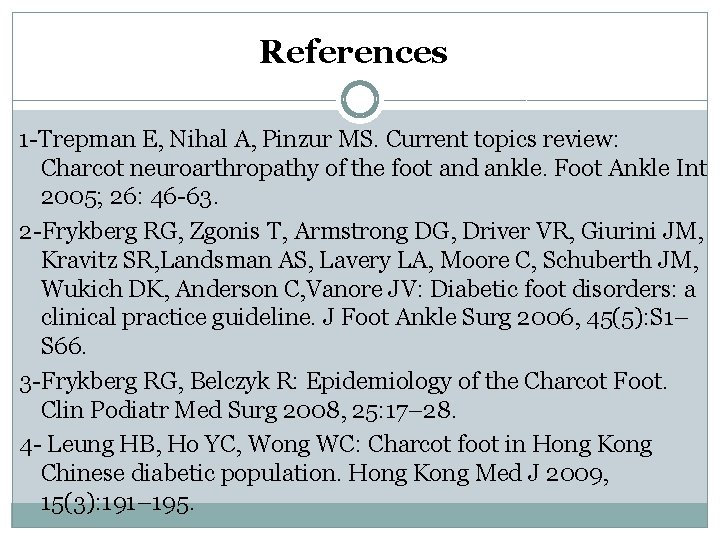 References

1-Trepman E, Nihal A, Pinzur MS. Current topics review: Charcot neuroarthropathy of the foot and ankle. Foot Ankle Int 2005; 26: 46-63.

2-Frykberg RG, Zgonis T, Armstrong DG, Driver VR, Giurini JM, Kravitz SR,Landsman AS, Lavery LA, Moore C, Schuberth JM, Wukich DK, Anderson C,Vanore JV: Diabetic foot disorders: a clinical practice guideline. J Foot Ankle Surg 2006, 45(5):S1–S66.

3-Frykberg RG, Belczyk R: Epidemiology of the Charcot Foot. Clin Podiatr Med Surg 2008, 25:17–28.

4- Leung HB, Ho YC, Wong WC: Charcot foot in Hong Kong Chinese diabetic population. Hong Kong Med J 2009, 15(3):191–195.